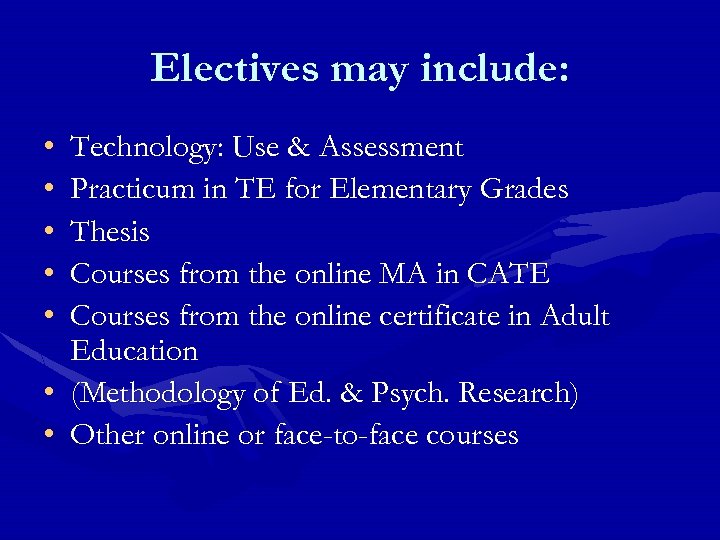 Electives may include:

• Technology: Use & Assessment
• Practicum in TE for Elementary Grades
• Thesis
• Courses from the online MA in CATE
• Courses from the online certificate in Adult Education
• (Methodology of Ed. & Psych. Research)
• Other online or face-to-face courses